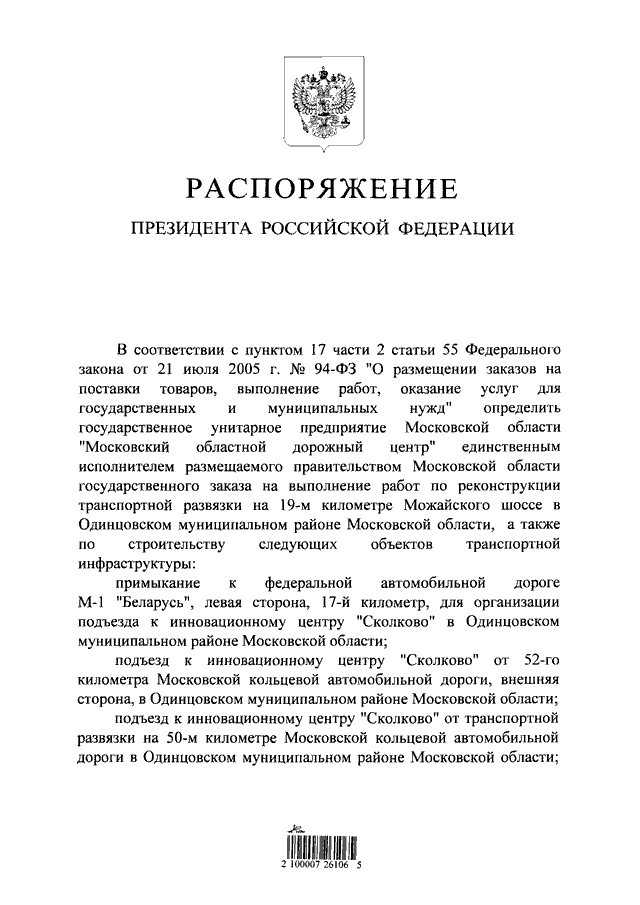 РАСПОРЯЖЕНИЕ

ПРЕЗИДЕНТА РОССИЙСКОЙ ФЕДЕРАЦИИ

В соответствии с пунктом 17 части 2 статьи 55 Федерального закона от 21 июля 2005 г. № 94-ФЗ "О размещении заказов на поставки товаров, выполнение работ, оказание услуг для государственных и муниципальных нужд" определить государственное унитарное предприятие Московской области "Московский областной дорожный центр" единственным исполнителем размещаемого правительством Московской области государственного заказа на выполнение работ по реконструкции транспортной развязки на 19-м километре Можайского шоссе в Одинцовском муниципальном районе Московской области, а также по строительству следующих объектов транспортной инфраструктуры:

примыкание к федеральной автомобильной дороге М-1 "Беларусь", левая сторона, 17-й километр, для организации подъезда к инновационному центру "Сколково" в Одинцовском муниципальном районе Московской области;

подъезд к инновационному центру "Сколково" от 52-го километра Московской кольцевой автомобильной дороги, внешняя сторона, в Одинцовском муниципальном районе Московской области;

подъезд к инновационному центру "Сколково" от транспортной развязки на 50-м километре Московской кольцевой автомобильной дороги в Одинцовском муниципальном районе Московской области;

2 100007 26106 5